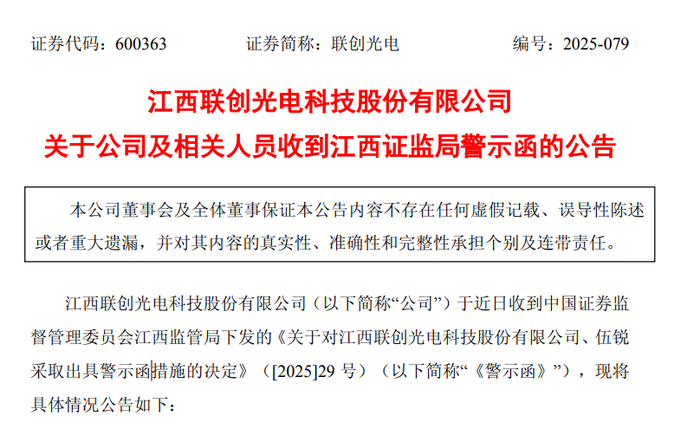 证券代码：600363 证券简称：联创光电 编号：2025-079

江西联创光电科技股份有限公司

关于公司及相关人员收到江西证监局警示函的公告

本公司董事会及全体董事保证本公告内容不存在任何虚假记载、误导性陈述或者重大遗漏，并对其内容的真实性、准确性和完整性承担个别及连带责任。

江西联创光电科技股份有限公司（以下简称“公司”）于近日收到中国证券监督管理委员会江西监管局下发的《关于对江西联创光电科技股份有限公司、伍锐采取出具警示函措施的决定》（[2025]29号）（以下简称“《警示函》”），现将具体情况公告如下：